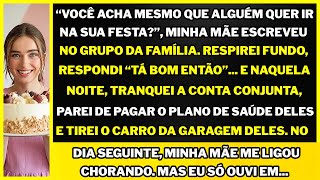 “VOCÊ ACHA MESMO QUE ALGUÉM QUER IR NA SUA FESTA?”, MINHA MÃE ESCREVEU NO GRUPO DA FAMÍLIA. RESPIREI FUNDO, RESPONDI “TÁ BOM ENTÃO”... E NAQUELA NOITE, TRANQUEI A CONTA CONJUNTA, PAREI DE PAGAR O PLANO DE SAÚDE DELES E TIREI O CARRO DA GARAGEM DELES. NO DIA SEGUINTE, MINHA MÃE ME LIGOU CHORANDO. MAS EU SÓ OUVI EM...